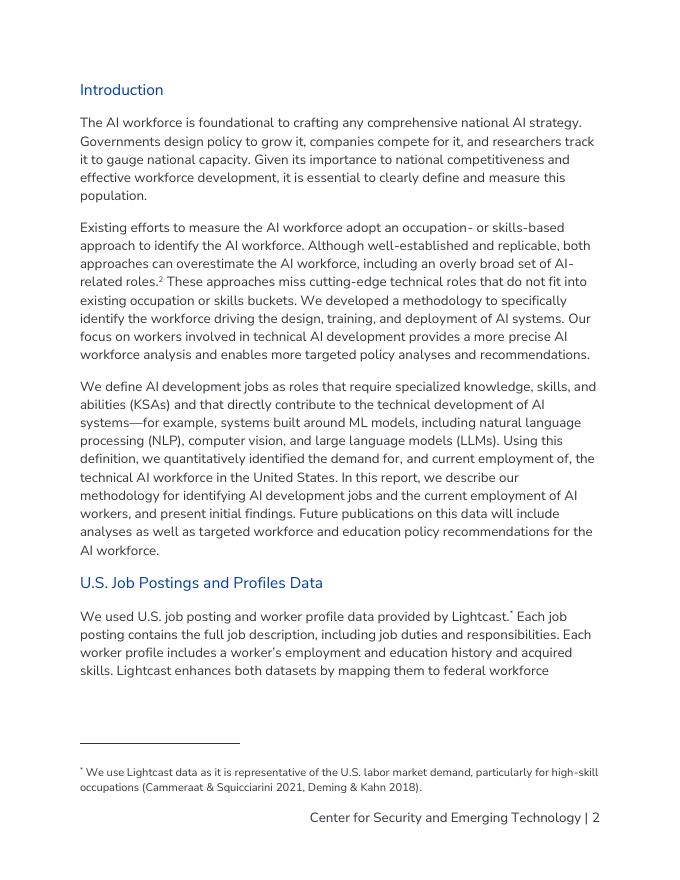 Introduction

The AI workforce is foundational to crafting any comprehensive national AI strategy. Governments design policy to grow it, companies compete for it, and researchers track it to gauge national capacity. Given its importance to national competitiveness and effective workforce development, it is essential to clearly define and measure this population.

Existing efforts to measure the AI workforce adopt an occupation- or skills-based approach to identify the AI workforce. Although well-established and replicable, both approaches can overestimate the AI workforce, including an overly broad set of AI-related roles.$^2$ These approaches miss cutting-edge technical roles that do not fit into existing occupation or skills buckets. We developed a methodology to specifically identify the workforce driving the design, training, and deployment of AI systems. Our focus on workers involved in technical AI development provides a more precise AI workforce analysis and enables more targeted policy analyses and recommendations.

We define AI development jobs as roles that require specialized knowledge, skills, and abilities (KSAs) and that directly contribute to the technical development of AI systems—for example, systems built around ML models, including natural language processing (NLP), computer vision, and large language models (LLMs). Using this definition, we quantitatively identified the demand for, and current employment of, the technical AI workforce in the United States. In this report, we describe our methodology for identifying AI development jobs and the current employment of AI workers, and present initial findings. Future publications on this data will include analyses as well as targeted workforce and education policy recommendations for the AI workforce.

U.S. Job Postings and Profiles Data

We used U.S. job posting and worker profile data provided by Lightcast.$^*$ Each job posting contains the full job description, including job duties and responsibilities. Each worker profile includes a worker's employment and education history and acquired skills. Lightcast enhances both datasets by mapping them to federal workforce

$^*$ We use Lightcast data as it is representative of the U.S. labor market demand, particularly for high-skill occupations (Cammeraat & Squicciarini 2021, Deming & Kahn 2018).

Center for Security and Emerging Technology | 2